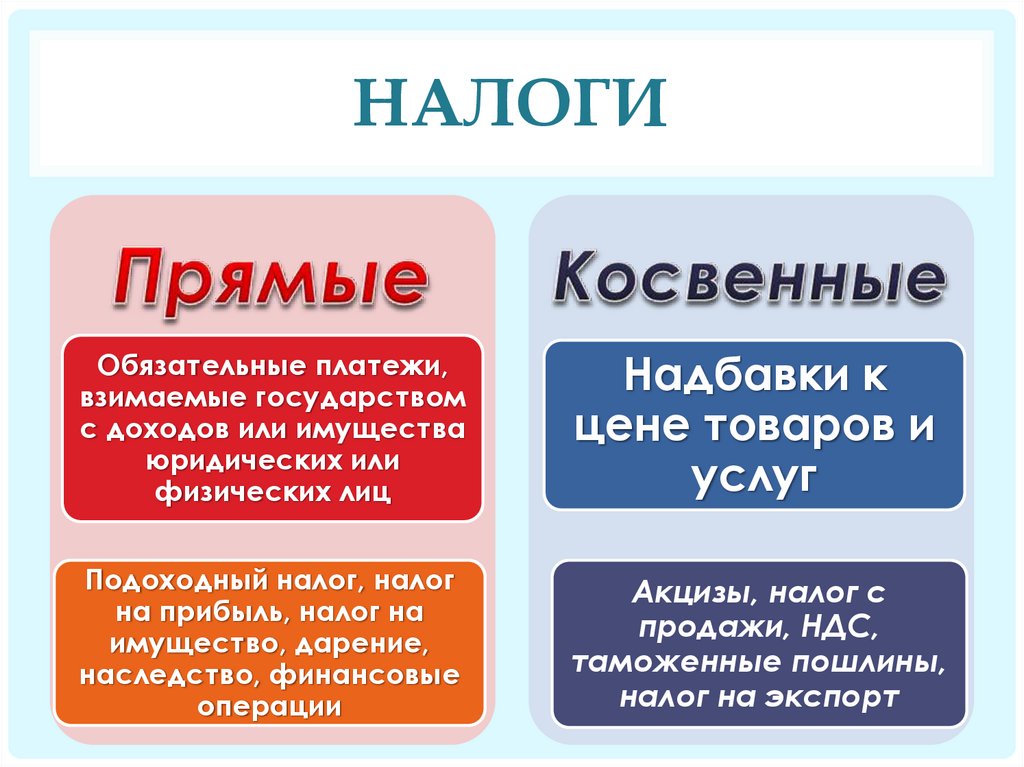 НАЛОГИ

Прямые

Обязательные платежи, взимаемые государством с доходов или имущества юридических или физических лиц

Подоходный налог, налог на прибыль, налог на имущество, дарение, наследство, финансовые операции

Косвенные

Надбавки к цене товаров и услуг

Акцизы, налог с продажи, НДС, таможенные пошлины, налог на экспорт